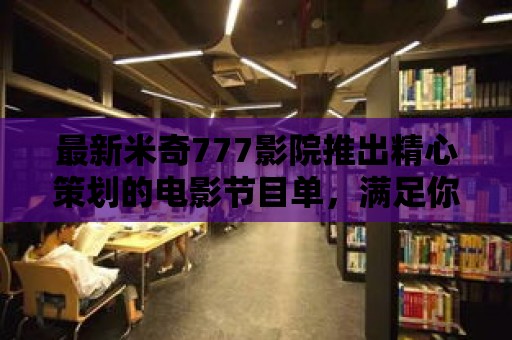 最新米奇777影院推出精心策划的电影节目单，满足你